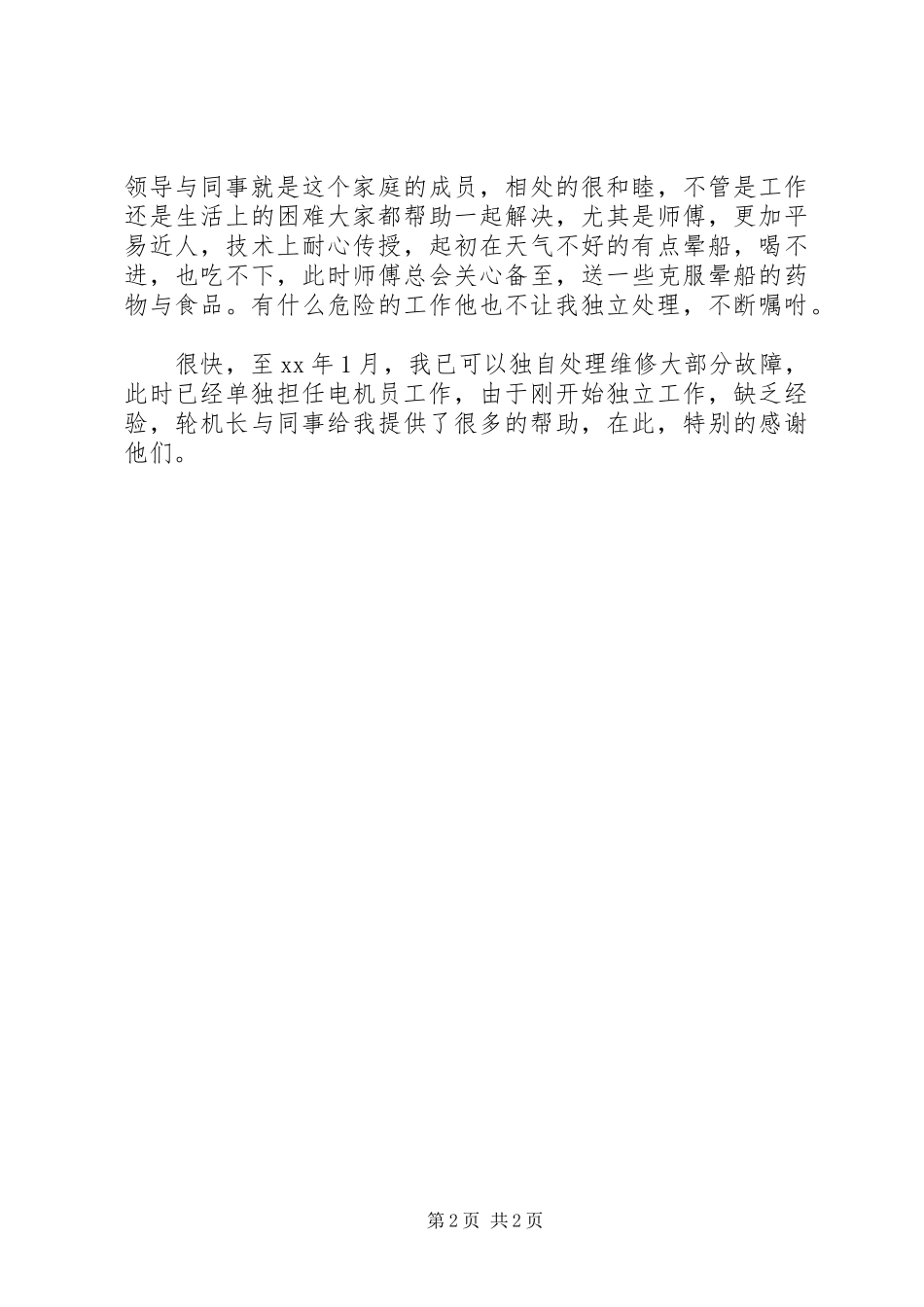 领导与同事就是这个家庭的成员，相处的很和睦，不管是工作还是生活上的困难大家都帮助一起解决，尤其是师傅，更加平易近人，技术上耐心传授，起初在天气不好的有点晕船，喝不进，也吃不下，此时师傅总会关心备至，送一些克服晕船的药物与食品。有什么危险的工作他也不让我独立处理，不断嘱咐。

很快，至 xx 年 1 月，我已可以独自处理维修大部分故障，此时已经单独担任电机员工作，由于刚开始独立工作，缺乏经验，轮机长与同事给我提供了很多的帮助，在此，特别的感谢他们。

第 2 页 共 2 页